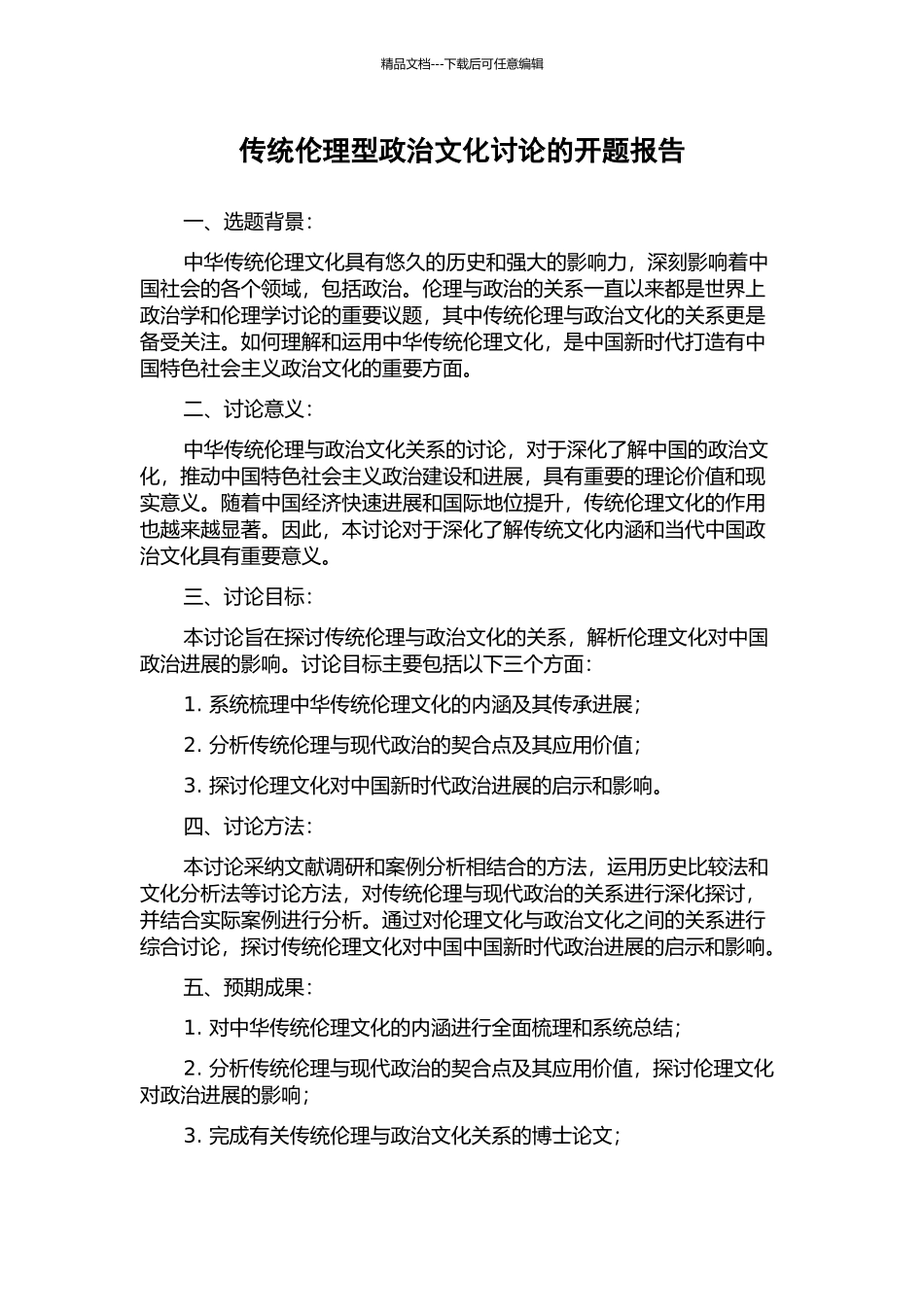 精品文档---下载后可任意编辑

传统伦理型政治文化讨论的开题报告

一、选题背景：

中华传统伦理文化具有悠久的历史和强大的影响力，深刻影响着中国社会的各个领域，包括政治。伦理与政治的关系一直以来都是世界上政治学和伦理学讨论的重要议题，其中传统伦理与政治文化的关系更是备受关注。如何理解和运用中华传统伦理文化，是中国新时代打造有中国特色社会主义政治文化的重要方面。

二、讨论意义：

中华传统伦理与政治文化关系的讨论，对于深化了解中国的政治文化，推动中国特色社会主义政治建设和进展，具有重要的理论价值和现实意义。随着中国经济快速进展和国际地位提升，传统伦理文化的作用也越来越显著。因此，本讨论对于深化了解传统文化内涵和当代中国政治文化具有重要意义。

三、讨论目标：

本讨论旨在探讨传统伦理与政治文化的关系，解析伦理文化对中国政治进展的影响。讨论目标主要包括以下三个方面：

1. 系统梳理中华传统伦理文化的内涵及其传承进展；

2. 分析传统伦理与现代政治的契合点及其应用价值；

3. 探讨伦理文化对中国新时代政治进展的启示和影响。

四、讨论方法：

本讨论采纳文献调研和案例分析相结合的方法，运用历史比较法和文化分析法等讨论方法，对传统伦理与现代政治的关系进行深化探讨，并结合实际案例进行分析。通过对伦理文化与政治文化之间的关系进行综合讨论，探讨传统伦理文化对中国中国新时代政治进展的启示和影响。

五、预期成果：

1. 对中华传统伦理文化的内涵进行全面梳理和系统总结；

2. 分析传统伦理与现代政治的契合点及其应用价值，探讨伦理文化对政治进展的影响；

3. 完成有关传统伦理与政治文化关系的博士论文；